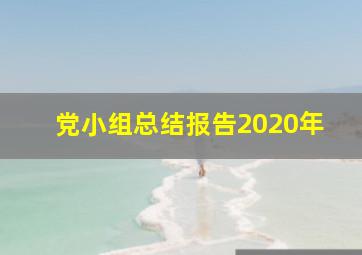 党小组总结报告2020年